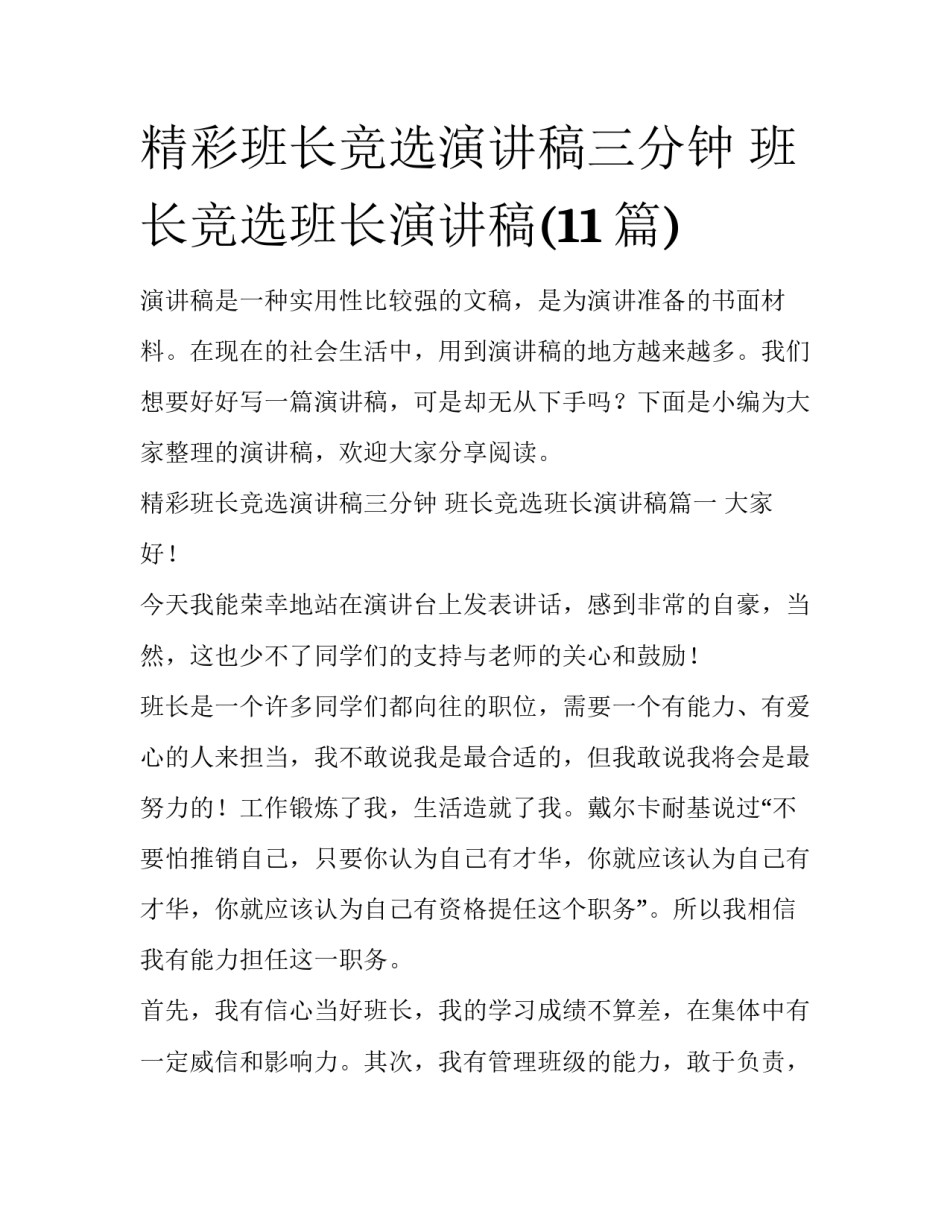 精彩班长竞选演讲稿三分钟 班长竞选班长演讲稿(11篇)

演讲稿是一种实用性比较强的文稿，是为演讲准备的书面材料。在现在的社会生活中，用到演讲稿的地方越来越多。我们想要好好写一篇演讲稿，可是却无从下手吗？下面是小编为大家整理的演讲稿，欢迎大家分享阅读。

精彩班长竞选演讲稿三分钟 班长竞选班长演讲稿篇一 大家好！

今天我能荣幸地站在演讲台上发表讲话，感到非常的自豪，当然，这也少不了同学们的支持与老师的关心和鼓励！

班长是一个许多同学们都向往的职位，需要一个有能力、有爱心的人来担当，我不敢说我是最合适的，但我敢说我将会是最努力的！工作锻炼了我，生活造就了我。戴尔卡耐基说过“不要怕推销自己，只要你认为自己有才华，你就应该认为自己有才华，你就应该认为自己有资格提任这个职务”。所以我相信我有能力担任这一职务。

首先，我有信心当好班长，我的学习成绩不算差，在集体中有一定威信和影响力。其次，我有管理班级的能力，敢于负责，